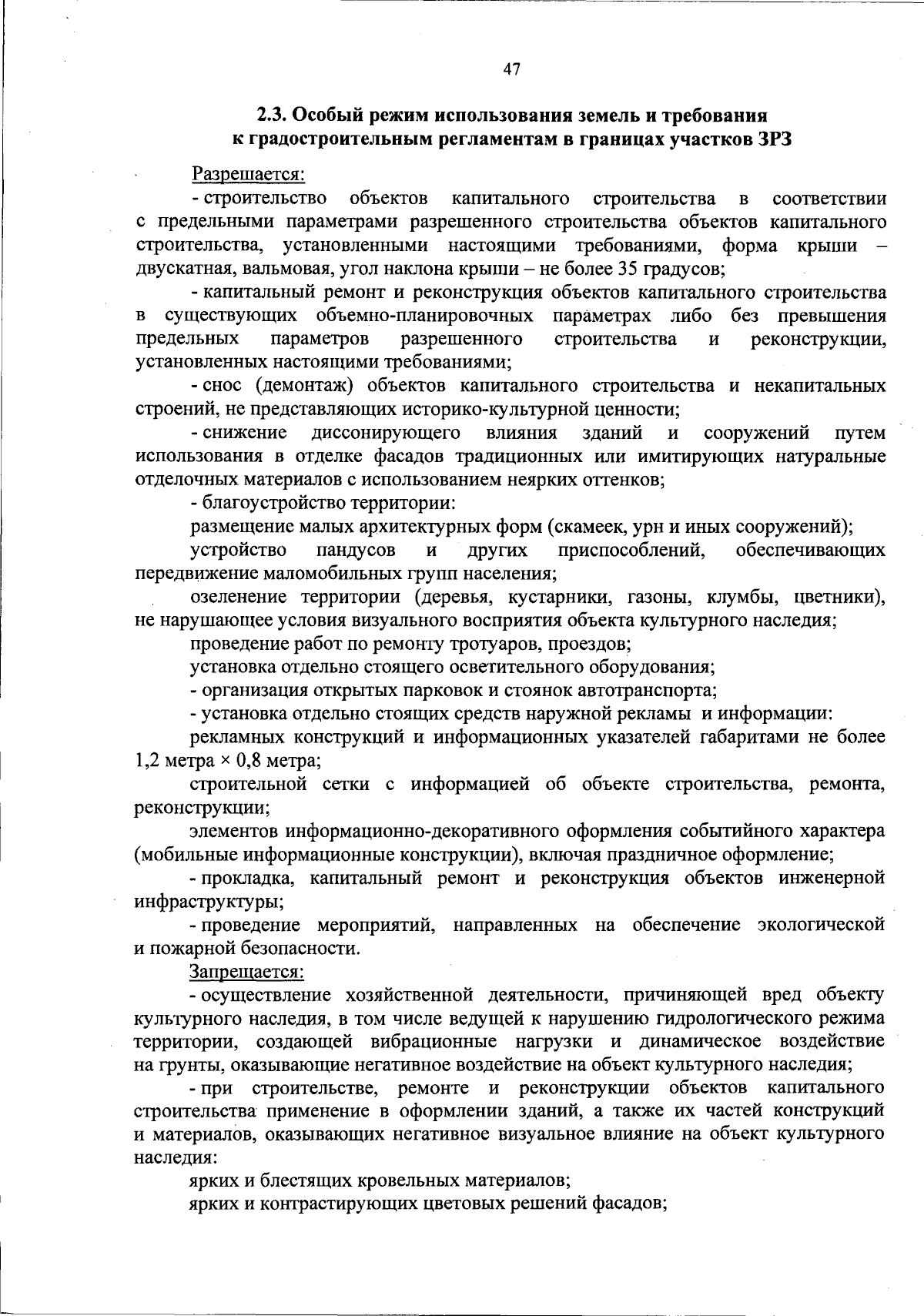 47

2.3. Особый режим использования земель и требования к градостроительным регламентам в границах участков ЗРЗ

Разрешается:

- строительство объектов капитального строительства в соответствии с предельными параметрами разрешенного строительства объектов капитального строительства, установленными настоящими требованиями, форма крыши – двускатная, вальмовая, угол наклона крыши – не более 35 градусов;

- капитальный ремонт и реконструкция объектов капитального строительства в существующих объемно-планировочных параметрах либо без превышения предельных параметров разрешенного строительства и реконструкции, установленных настоящими требованиями;

- снос (демонтаж) объектов капитального строительства и некапитальных строений, не представляющих историко-культурной ценности;

- снижение диссонирующего влияния зданий и сооружений путем использования в отделке фасадов традиционных или имитирующих натуральные отделочных материалов с использованием неярких оттенков;

- благоустройство территории:

размещение малых архитектурных форм (скамеек, урн и иных сооружений);

устройство пандусов и других приспособлений, обеспечивающих передвижение маломобильных групп населения;

озеленение территории (деревья, кустарники, газоны, клумбы, цветники), не нарушающее условия визуального восприятия объекта культурного наследия;

проведение работ по ремонту тротуаров, проездов;

установка отдельно стоящего осветительного оборудования;

- организация открытых парковок и стоянок автотранспорта;

- установка отдельно стоящих средств наружной рекламы и информации:

рекламных конструкций и информационных указателей габаритами не более 1,2 метра × 0,8 метра;

строительной сетки с информацией об объекте строительства, ремонта, реконструкции;

элементов информационно-декоративного оформления событийного характера (мобильные информационные конструкции), включая праздничное оформление;

- прокладка, капитальный ремонт и реконструкция объектов инженерной инфраструктуры;

- проведение мероприятий, направленных на обеспечение экологической и пожарной безопасности.

Запрещается:

- осуществление хозяйственной деятельности, причиняющей вред объекту культурного наследия, в том числе ведущей к нарушению гидрологического режима территории, создающей вибрационные нагрузки и динамическое воздействие на грунты, оказывающие негативное воздействие на объект культурного наследия;

- при строительстве, ремонте и реконструкции объектов капитального строительства применение в оформлении зданий, а также их частей конструкций и материалов, оказывающих негативное визуальное влияние на объект культурного наследия:

ярких и блестящих кровельных материалов;

ярких и контрастирующих цветовых решений фасадов;